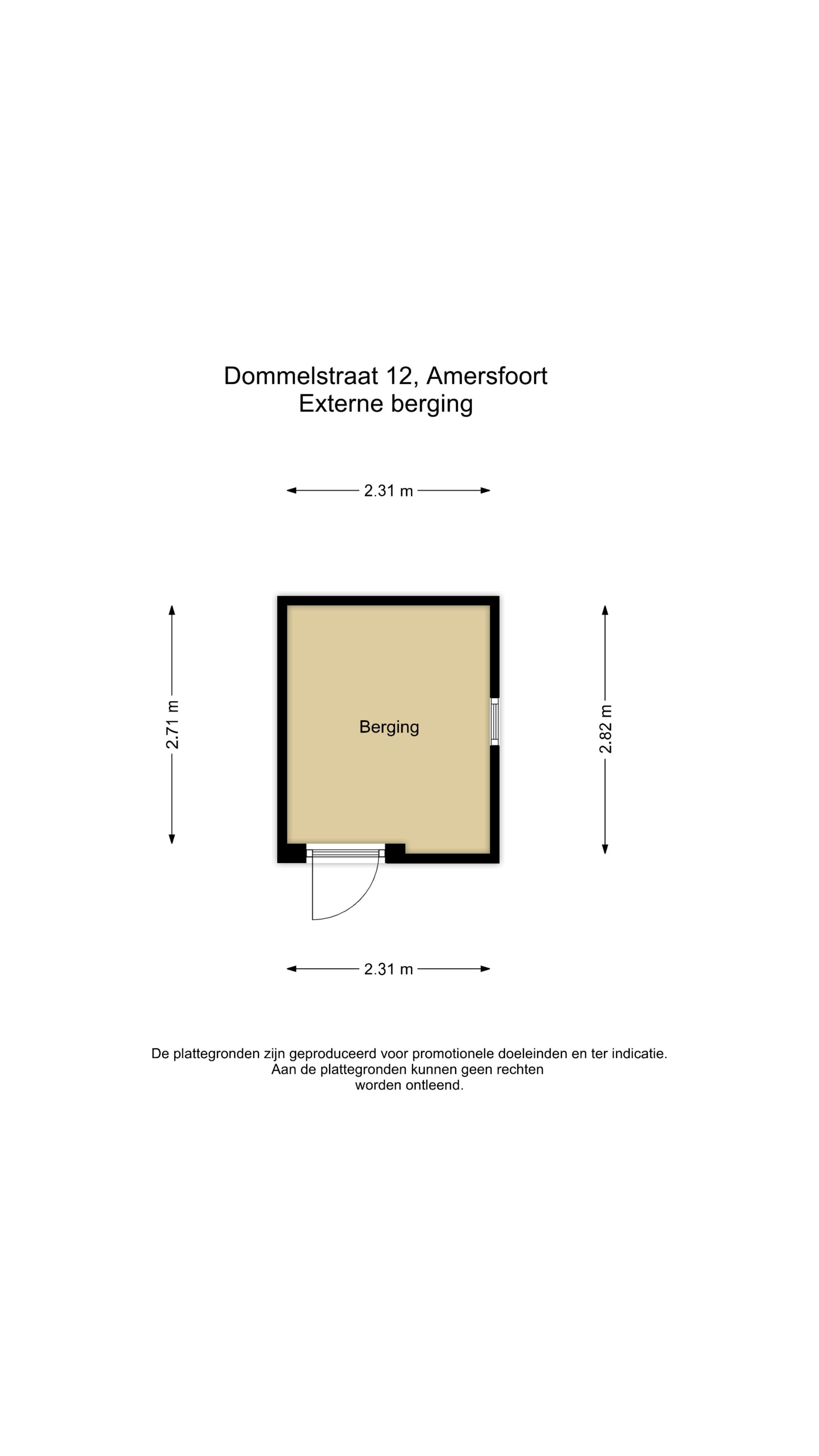 Dommelstraat 12, Amersfoort
Externe berging

2.31 m

2.71 m

Berging

2.82 m

2.31 m

De plattegronden zijn geproduceerd voor promotionele doeleinden en ter indicatie.
Aan de plattegronden kunnen geen rechten worden ontleend.